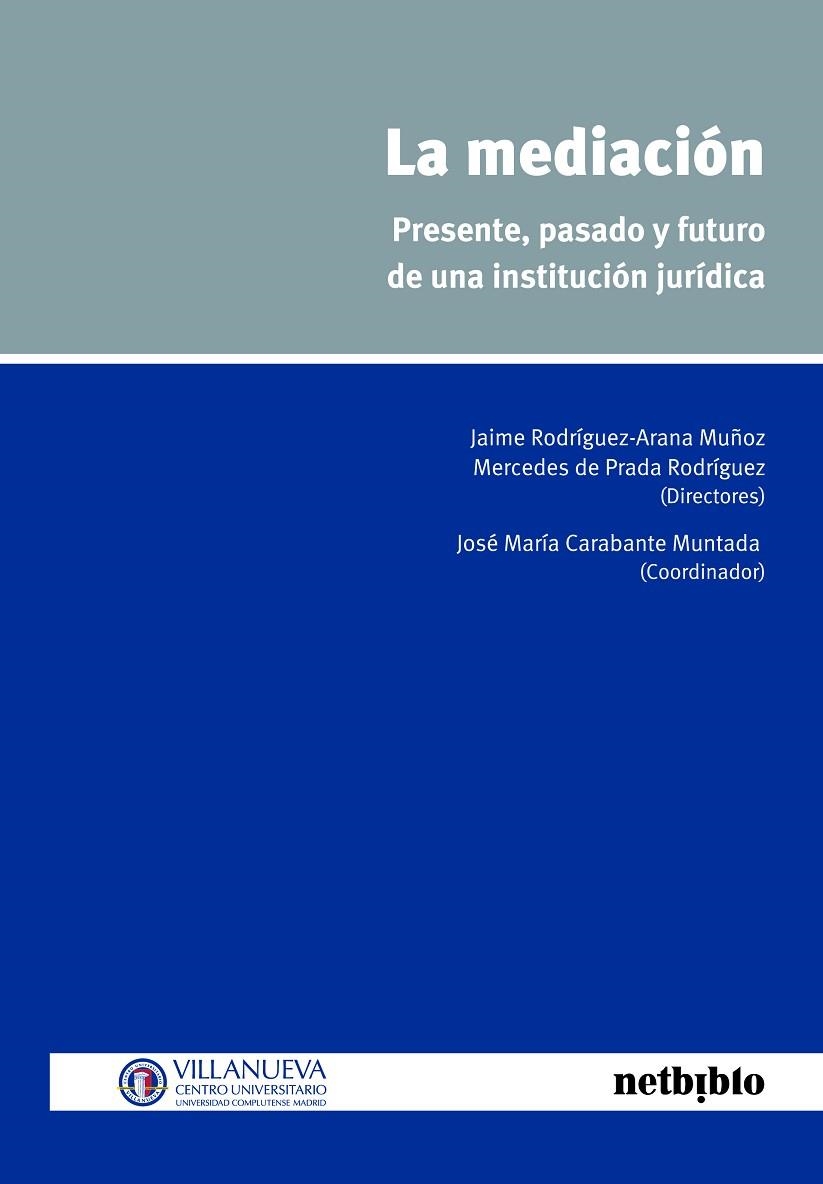 La mediación

Presente, pasado y futuro de una institución jurídica

Jaime Rodríguez-Arana Muñoz
Mercedes de Prada Rodríguez
(Directores)

José María Carabante Muntada
(Coordinador)

VILLANUEVA
CENTRO UNIVERSITARIO
UNIVERSIDAD COMPLUTENSE MADRID

netbiblo